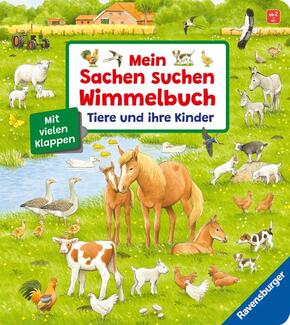 ab 2 J.

Mein Sachen suchen Wimmelbuch

Tiere und ihre Kinder

Mit vielen Klappen

Ravensburger